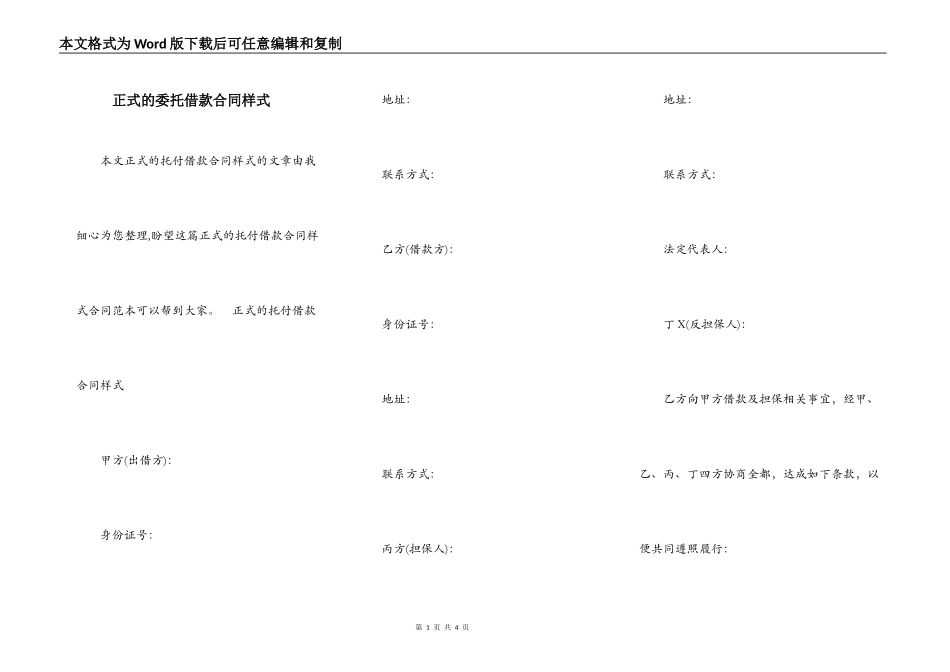 本文格式为Word版下载后可任意编辑和复制

正式的委托借款合同样式

本文正式的托付借款合同样式的文章由我细心为您整理,盼望这篇正式的托付借款合同样式合同范本可以帮到大家。 正式的托付借款合同样式

甲方(出借方):

身份证号:

地址:

联系方式:

乙方(借款方):

身份证号:

地址:

联系方式:

丙方(担保人):

地址:

联系方式:

法定代表人:

丁X(反担保人):

乙方向甲方借款及担保相关事宜，经甲、乙、丙、丁四方协商全都，达成如下条款，以便共同遵照履行:

第 1 页 共 4 页